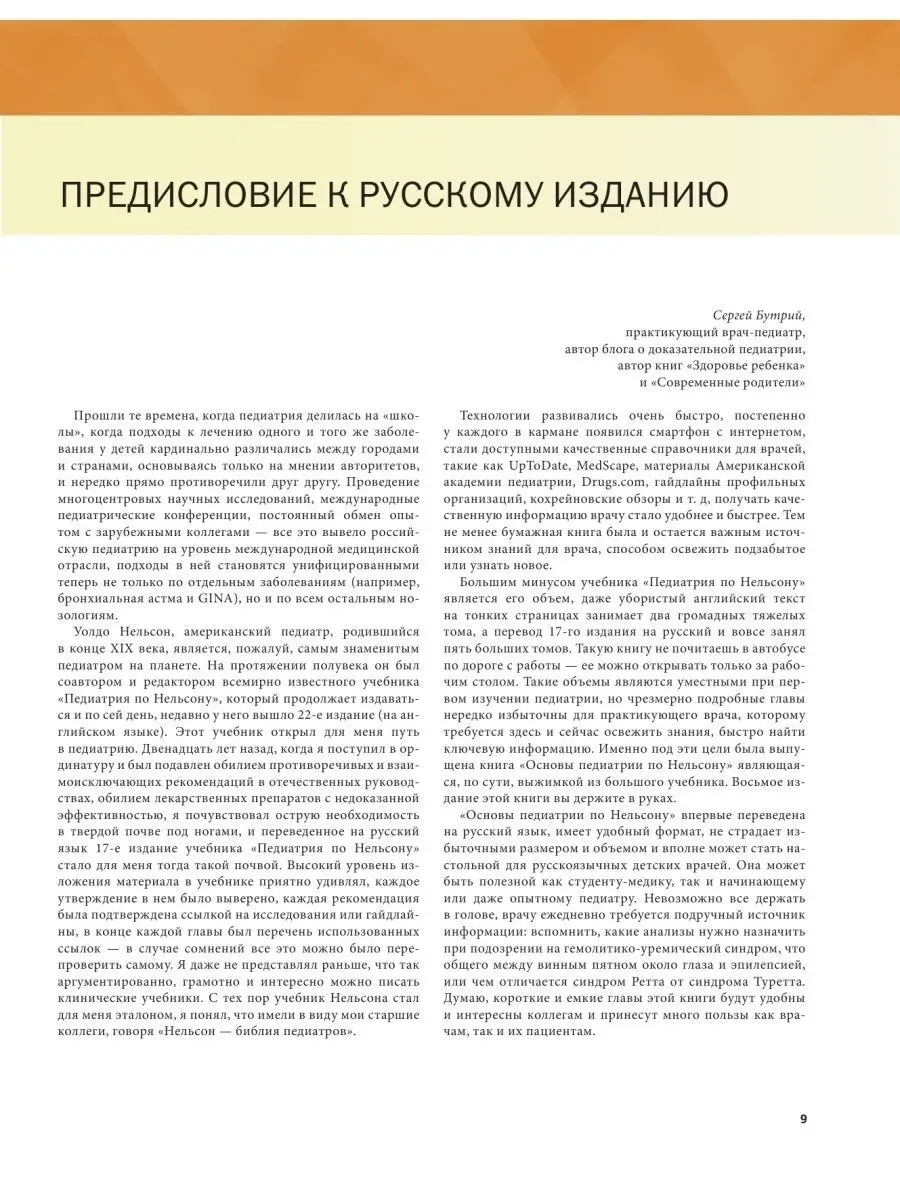 ПРЕДИСЛОВИЕ К РУССКОМУ ИЗДАНИЮ

Сергей Бутрий,
практикующий врач-педиатр,
автор блога о доказательной педиатрии,
автор книг «Здоровье ребенка»
и «Современные родители»

Прошли те времена, когда педиатрия делилась на «школы», когда подходы к лечению одного и того же заболевания у детей кардинально различались между городами и странами, основываясь только на мнении авторитетов, и нередко прямо противоречили друг другу. Проведение многоцентровых научных исследований, международные педиатрические конференции, постоянный обмен опытом с зарубежными коллегами — все это вывело российскую педиатрию на уровень международной медицинской отрасли, подходы в ней становятся унифицированными теперь не только по отдельным заболеваниям (например, бронхиальная астма и GINA), но и по всем остальным нозологиям.

Уолдо Нельсон, американский педиатр, родившийся в конце XIX века, является, пожалуй, самым знаменитым педиатром на планете. На протяжении полувека он был соавтором и редактором всемирно известного учебника «Педиатрия по Нельсону», который продолжает издаваться и по сей день, недавно у него вышло 22-е издание (на английском языке). Этот учебник открыл для меня путь в педиатрию. Двенадцать лет назад, когда я поступил в ординатуру и был подавлен обилием противоречивых и взаимоисключающих рекомендаций в отечественных руководствах, обилием лекарственных препаратов с недоказанной эффективностью, я почувствовал острую необходимость в твердой почве под ногами, и переведенное на русский язык 17-е издание учебника «Педиатрия по Нельсону» стало для меня тогда такой почвой. Высокий уровень изложения материала в учебнике приятно удивлял, каждое утверждение в нем было выверено, каждая рекомендация была подтверждена ссылкой на исследования или гайдлайны, в конце каждой главы был перечень использованных ссылок — в случае сомнений все это можно было перепроверить самому. Я даже не представлял раньше, что так аргументированно, грамотно и интересно можно писать клинические учебники. С тех пор учебник Нельсона стал для меня эталоном, я понял, что имели в виду мои старшие коллеги, говоря «Нельсон — библия педиатров».

Технологии развивались очень быстро, постепенно у каждого в кармане появился смартфон с интернетом, стали доступными качественные справочники для врачей, такие как UpToDate, MedScape, материалы Американской академии педиатрии, Drugs.com, гайдлайны профильных организаций, кохрейновские обзоры и т. д, получать качественную информацию врачу стало удобнее и быстрее. Тем не менее бумажная книга была и остается важным источником знаний для врача, способом освежить подзабытое или узнать новое.

Большим минусом учебника «Педиатрия по Нельсону» является его объем, даже убористый английский текст на тонких страницах занимает два громадных тяжелых тома, а перевод 17-го издания на русский и вовсе занял пять больших томов. Такую книгу не почитаешь в автобусе по дороге с работы — ее можно открывать только за рабочим столом. Такие объемы являются уместными при первом изучении педиатрии, но чрезмерно подробные главы нередко избыточны для практикующего врача, которому требуется здесь и сейчас освежить знания, быстро найти ключевую информацию. Именно под эти цели была выпущена книга «Основы педиатрии по Нельсону» являющаяся, по сути, выжимкой из большого учебника. Восьмое издание этой книги вы держите в руках.

«Основы педиатрии по Нельсону» впервые переведена на русский язык, имеет удобный формат, не страдает избыточными размером и объемом и вполне может стать настольной для русскоязычных детских врачей. Она может быть полезной как студенту-медику, так и начинающему или даже опытному педиатру. Невозможно все держать в голове, врачу ежедневно требуется подручный источник информации: вспомнить, какие анализы нужно назначить при подозрении на гемолитико-уремический синдром, что общего между винным пятном около глаза и эпилепсией, или чем отличается синдром Ретта от синдрома Туретта. Думаю, короткие и емкие главы этой книги будут удобны и интересны коллегам и принесут много пользы как врачам, так и их пациентам.

9